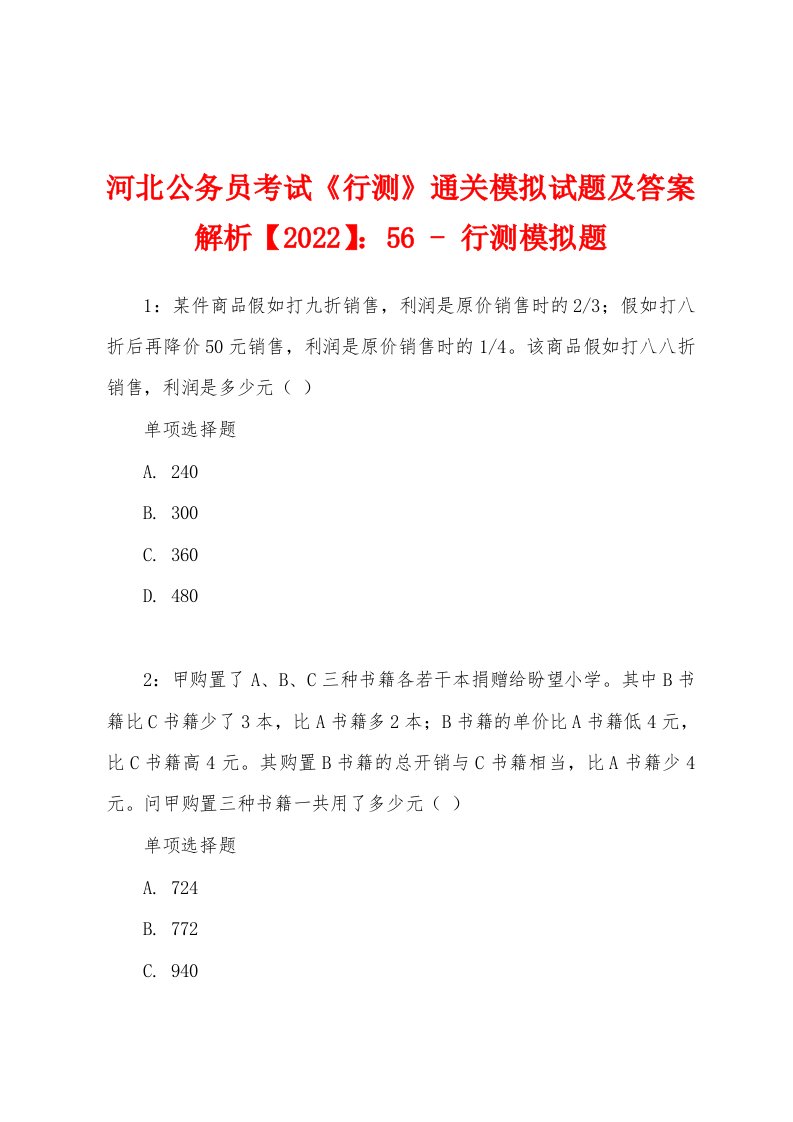 河北公务员考试《行测》通关模拟试题及答案解析【2022】：56 - 行测模拟题

1：某件商品假如打九折销售，利润是原价销售时的2/3；假如打八折后再降价50元销售，利润是原价销售时的1/4。该商品假如打八八折销售，利润是多少元（ ）

单项选择题

A. 240

B. 300

C. 360

D. 480

2：甲购置了A、B、C三种书籍各若干本捐赠给盼望小学。其中B书籍比C书籍少了3本，比A书籍多2本；B书籍的单价比A书籍低4元，比C书籍高4元。其购置B书籍的总开销与C书籍相当，比A书籍少4元。问甲购置三种书籍一共用了多少元（ ）

单项选择题

A. 724

B. 772

C. 940